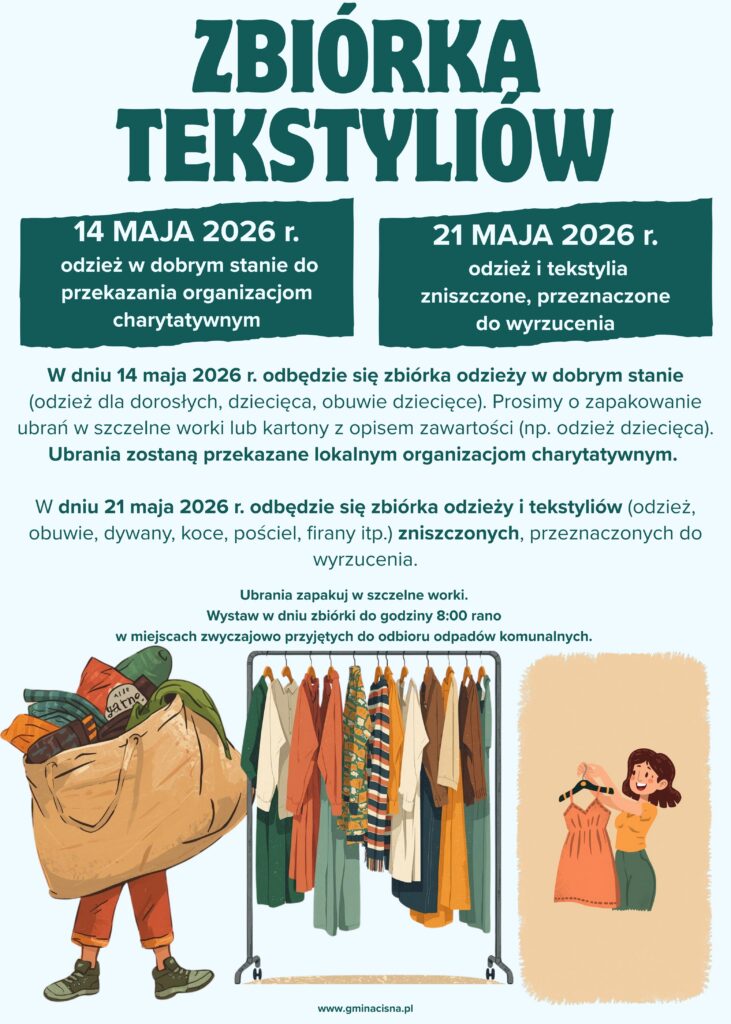 ZBIÓRKA TEKSTYLIÓW

14 MAJA 2026 r.
odzież w dobrym stanie do przekazania organizacjom charytatywnym

21 MAJA 2026 r.
odzież i tekstylia zniszczone, przeznaczone do wyrzucenia

W dniu 14 maja 2026 r. odbędzie się zbiórka odzieży w dobrym stanie (odzież dla dorosłych, dziecięca, obuwie dziecięce). Prosimy o zapakowanie ubrań w szczelne worki lub kartony z opisem zawartości (np. odzież dziecięca). Ubrania zostaną przekazane lokalnym organizacjom charytatywnym.

W dniu 21 maja 2026 r. odbędzie się zbiórka odzieży i tekstyliów (odzież, obuwie, dywany, koce, pościel, firany itp.) zniszczonych, przeznaczonych do wyrzucenia.

Ubrania zapakuj w szczelne worki.
Wystaw w dniu zbiórki do godziny 8:00 rano
w miejscach zwyczajowo przyjętych do odbioru odpadów komunalnych.

yarne

www.gminacisna.pl